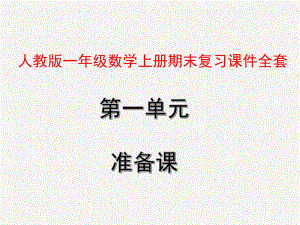 人教版一年级数学上册期末复习课件全套

第一单元

准备课